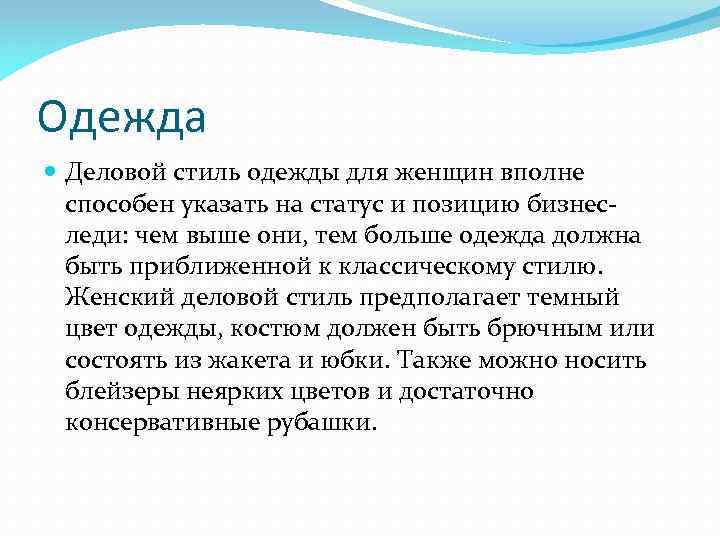 Одежда

Деловой стиль одежды для женщин вполне способен указать на статус и позицию бизнес-леди: чем выше они, тем больше одежда должна быть приближенной к классическому стилю. Женский деловой стиль предполагает темный цвет одежды, костюм должен быть брючным или состоять из жакета и юбки. Также можно носить блейзеры неярких цветов и достаточно консервативные рубашки.